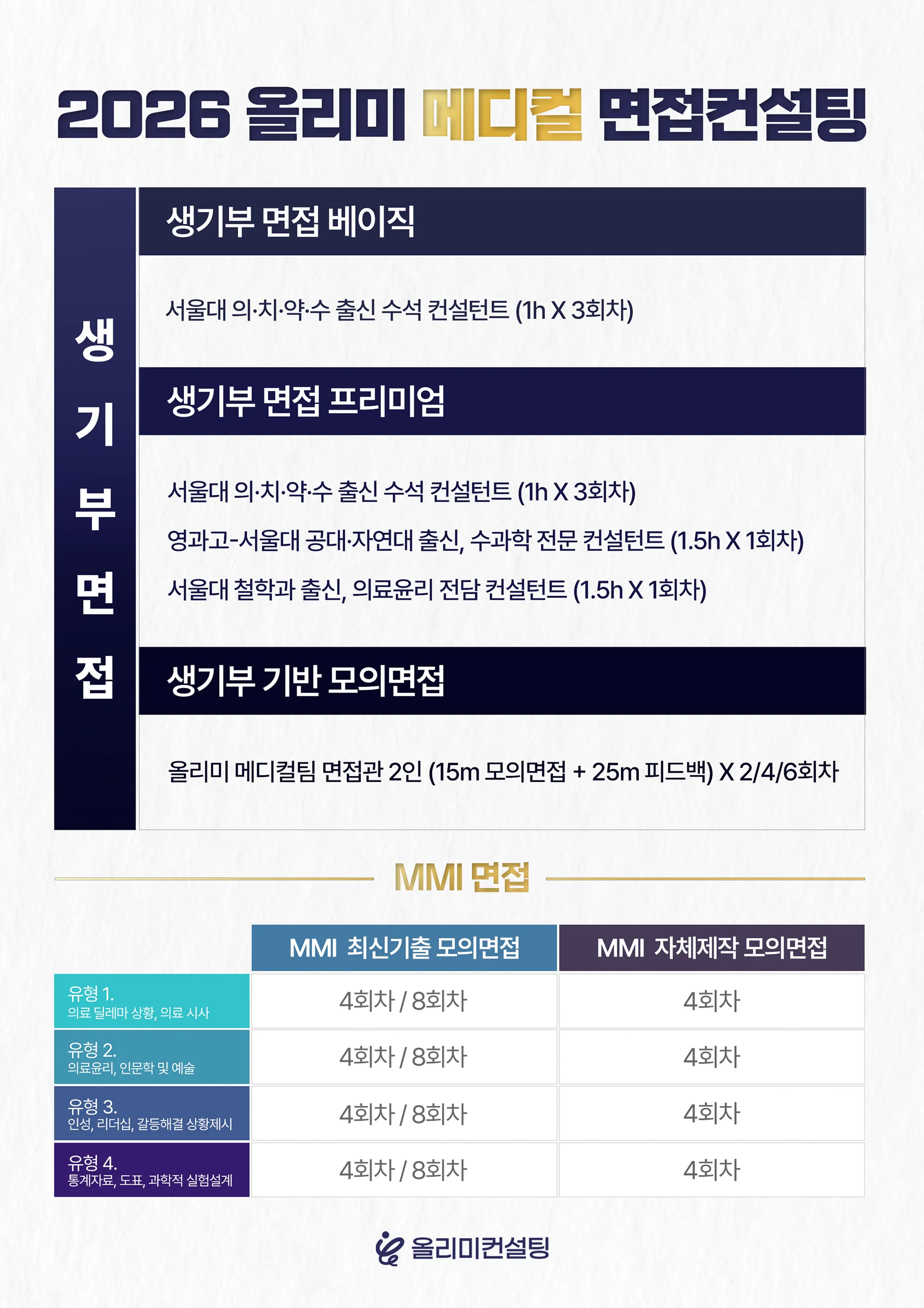 2026 올리미 메디컬 면접컨설팅

생기부면접

생기부 면접 베이직

서울대 의·치·약·수 출신 수석 컨설턴트 (1h X 3회차)

생기부 면접 프리미엄

서울대 의·치·약·수 출신 수석 컨설턴트 (1h X 3회차)

영과고-서울대 공대·자연대 출신, 수과학 전문 컨설턴트 (1.5h X 1회차)

서울대 철학과 출신, 의료윤리 전담 컨설턴트 (1.5h X 1회차)

생기부 기반 모의면접

올리미 메디컬팀 면접관 2인 (15m 모의면접 + 25m 피드백) X 2/4/6회차

MMI 면접

| | MMI 최신기출 모의면접 | MMI 자체제작 모의면접 |
|---|---|---|
| 유형 1. 의료 딜레마 상황, 의료 시사 | 4회차 / 8회차 | 4회차 |
| 유형 2. 의료윤리, 인문학 및 예술 | 4회차 / 8회차 | 4회차 |
| 유형 3. 인성, 리더십, 갈등해결 상황제시 | 4회차 / 8회차 | 4회차 |
| 유형 4. 통계자료, 도표, 과학적 실험설계 | 4회차 / 8회차 | 4회차 |

올리미컨설팅